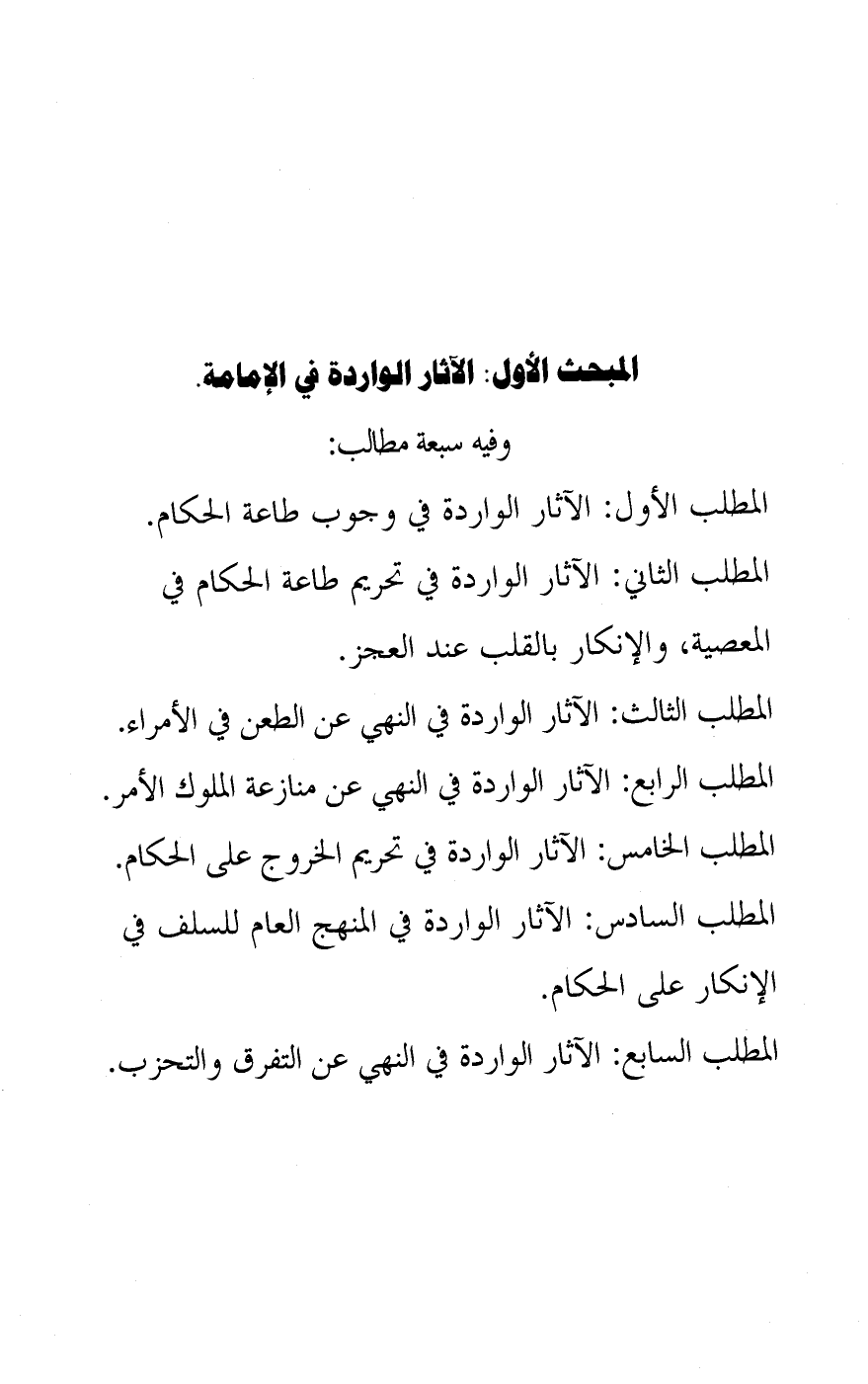 المبحث الأول: الآثار الواردة في الإمامة.

وفيه سبعة مطالب:

المطلب الأول: الآثار الواردة في وجوب طاعة الحكام.

المطلب الثاني: الآثار الواردة في تحريم طاعة الحكام في المعصية، والإنكار بالقلب عند العجز.

المطلب الثالث: الآثار الواردة في النهي عن الطعن في الأمراء.

المطلب الرابع: الآثار الواردة في النهي عن منازعة الملوك الأمر.

المطلب الخامس: الآثار الواردة في تحريم الخروج على الحكام.

المطلب السادس: الآثار الواردة في المنهج العام للسلف في الإنكار على الحكام.

المطلب السابع: الآثار الواردة في النهي عن التفرق والتحزب.